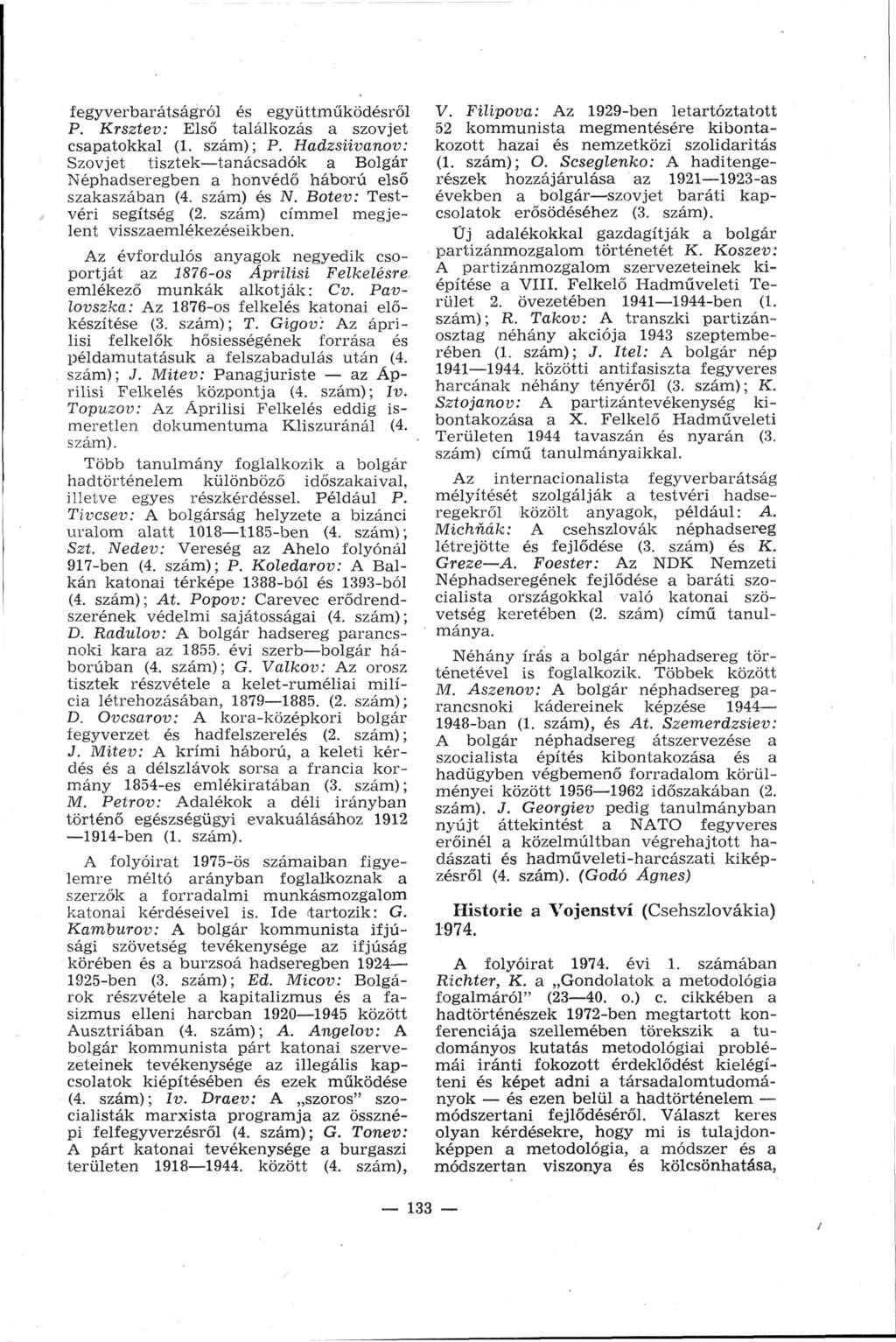 fegyverbarátságról és együttműködésről P. Krsztev: Első találkozás a szovjet csapatokkal (1. szám); P. Hadzsiivanov: Szovjet tisztek—tanácsadók a Bolgár Néphadseregben a honvédő háború első szakaszában (4. szám) és N. Botev: Testvéri segítség (2. szám) címmel megjelent visszaemlékezéseikben.

Az évfordulós anyagok negyedik csoportját az 1876-os Áprilisi Felkelésre emlékező munkák alkotják: Cv. Pavlovszka: Az 1876-os felkelés katonai előkészítése (3. szám); T. Gigov: Az áprilisi felkelők hősiességének forrása és példamutatásuk a felszabadulás után (4. szám); J. Mitev: Panagjuriste — az Áprilisi Felkelés központja (4. szám); Iv. Topuzov: Az Áprilisi Felkelés eddig ismeretlen dokumentuma Kliszuránál (4. szám).

Több tanulmány foglalkozik a bolgár hadtörténelem különböző időszakaival, illetve egyes részkérdéssel. Például P. Tivcsev: A bolgárság helyzete a bizánci uralom alatt 1018—1185-ben (4. szám); Szt. Nedev: Vereség az Ahelo folyónál 917-ben (4. szám); P. Koledarov: A Balkán katonai térképe 1388-ból és 1393-ból (4. szám); At. Popov: Carevec erődrendszerének védelmi sajátosságai (4. szám); D. Radulov: A bolgár hadsereg parancsnoki kara az 1855. évi szerb—bolgár háborúban (4. szám); G. Valkov: Az orosz tisztek részvétele a kelet-ruméliai milícia létrehozásában, 1879—1885. (2. szám); D. Ovcsarov: A kora-középkori bolgár fegyverzet és hadfelszerelés (2. szám); J. Mitev: A krími háború, a keleti kérdés és a délszlávok sorsa a francia kormány 1854-es emlékiratában (3. szám); M. Petrov: Adalékok a déli irányban történő egészségügyi evakuálásához 1912—1914-ben (1. szám).

A folyóirat 1975-ös számaiban figyelemre méltó arányban foglalkoznak a szerzők a forradalmi munkásmozgalom katonai kérdéseivel is. Ide tartozik: G. Kamburov: A bolgár kommunista ifjúsági szövetség tevékenysége az ifjúság körében és a burzsoá hadseregben 1924—1925-ben (3. szám); Ed. Micov: Bolgárok részvétele a kapitalizmus és a fasizmus elleni harcban 1920—1945 között Ausztriában (4. szám); A. Angelov: A bolgár kommunista párt katonai szervezeteinek tevékenysége az illegális kapcsolatok kiépítésében és ezek működése (4. szám); Iv. Draev: A „szoros" szocialisták marxista programja az össznépi felfegyverzésről (4. szám); G. Tonev: A párt katonai tevékenysége a burgaszi területen 1918—1944. között (4. szám), V. Filipova: Az 1929-ben letartóztatott 52 kommunista megmentésére kibontakozott hazai és nemzetközi szolidaritás (1. szám); O. Scseglenko: A haditengerészek hozzájárulása az 1921—1923-as években a bolgár—szovjet baráti kapcsolatok erősödéséhez (3. szám).

Új adalékokkal gazdagítják a bolgár partizánmozgalom történetét K. Koszev: A partizánmozgalom szervezeteinek kiépítése a VIII. Felkelő Hadműveleti Terület 2. övezetében 1941—1944-ben (1. szám); R. Takov: A transzki partizánosztag néhány akciója 1943 szeptemberében (1. szám); J. Itel: A bolgár nép 1941—1944. közötti antifasiszta fegyveres harcának néhány tényéről (3. szám); K. Sztojanov: A partizántevékenység kibontakozása a X. Felkelő Hadműveleti Területen 1944 tavaszán és nyarán (3. szám) című tanulmányaikkal.

Az internacionalista fegyverbarátság mélyítését szolgálják a testvéri hadseregekről közölt anyagok, például: A. Michňák: A csehszlovák néphadsereg létrejötte és fejlődése (3. szám) és K. Greze—A. Foester: Az NDK Nemzeti Néphadseregének fejlődése a baráti szocialista országokkal való katonai szövetség keretében (2. szám) című tanulmánya.

Néhány írás a bolgár néphadsereg történetével is foglalkozik. Többek között M. Aszenov: A bolgár néphadsereg parancsnoki kádereinek képzése 1944—1948-ban (1. szám), és At. Szemerdzsiev: A bolgár néphadsereg átszervezése a szocialista építés kibontakozása és a hadügyben végbemenő forradalom körülményei között 1956—1962 időszakában (2. szám). J. Georgiev pedig tanulmányban nyújt áttekintést a NATO fegyveres erőinél a közelmúltban végrehajtott hadászati és hadműveleti-harcászati kiképzésről (4. szám). (Godó Ágnes)

Historie a Vojenství (Csehszlovákia) 1974.

A folyóirat 1974. évi 1. számában Richter, K. a „Gondolatok a metodológia fogalmáról" (23—40. o.) c. cikkében a hadtörténészek 1972-ben megtartott konferenciája szellemében törekszik a tudományos kutatás metodológiai problémái iránti fokozott érdeklődést kielégíteni és képet adni a társadalomtudományok — és ezen belül a hadtörténelem — módszertani fejlődéséről. Választ keres olyan kérdésekre, hogy mi is tulajdonképpen a metodológia, a módszer és a módszertan viszonya és kölcsönhatása,

— 133 —